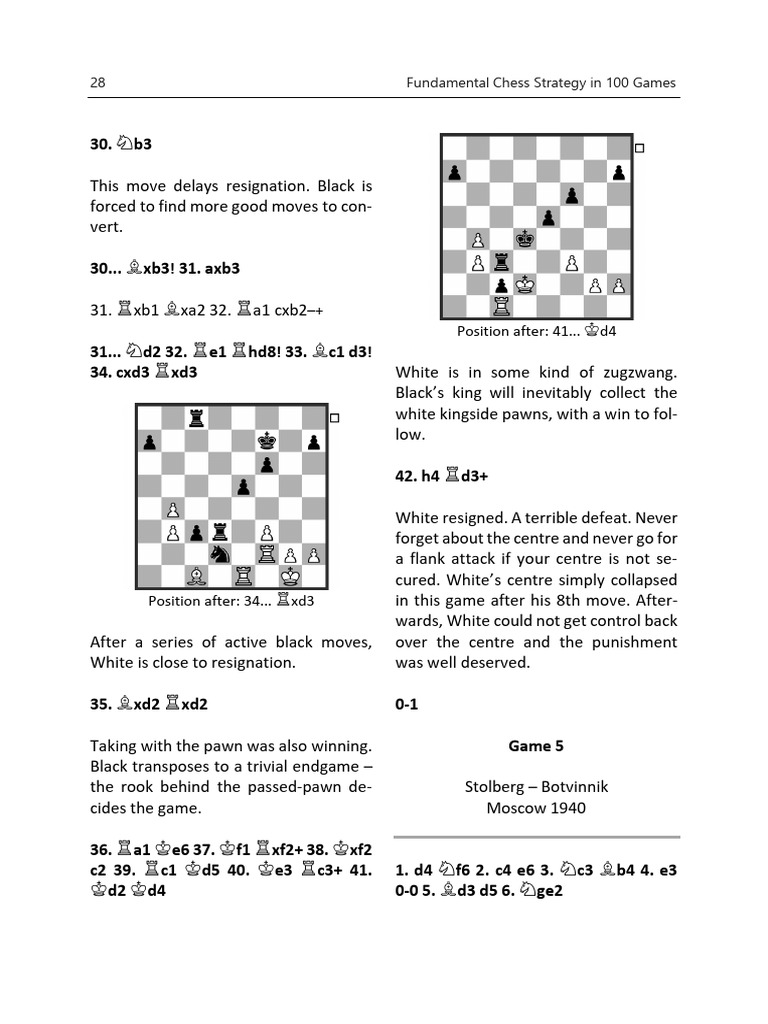 28 Fundamental Chess Strategy in 100 Games

30. ♘b3

This move delays resignation. Black is forced to find more good moves to convert.

30... ♗xb3! 31. axb3

31. ♖xb1 ♗xa2 32. ♖a1 cxb2–+

31... ♘d2 32. ♖e1 ♖hd8! 33. ♗c1 d3! 34. cxd3 ♖xd3

Position after: 34... ♖xd3

After a series of active black moves, White is close to resignation.

35. ♗xd2 ♖xd2

Taking with the pawn was also winning. Black transposes to a trivial endgame – the rook behind the passed-pawn decides the game.

36. ♖a1 ♔e6 37. ♔f1 ♖xf2+ 38. ♔xf2 c2 39. ♖c1 ♔d5 40. ♔e3 ♖c3+ 41. ♔d2 ♔d4

Position after: 41... ♔d4

White is in some kind of zugzwang. Black's king will inevitably collect the white kingside pawns, with a win to follow.

42. h4 ♖d3+

White resigned. A terrible defeat. Never forget about the centre and never go for a flank attack if your centre is not secured. White's centre simply collapsed in this game after his 8th move. Afterwards, White could not get control back over the centre and the punishment was well deserved.

0-1

Game 5

Stolberg – Botvinnik
Moscow 1940

1. d4 ♘f6 2. c4 e6 3. ♘c3 ♗b4 4. e3 0-0 5. ♗d3 d5 6. ♘ge2